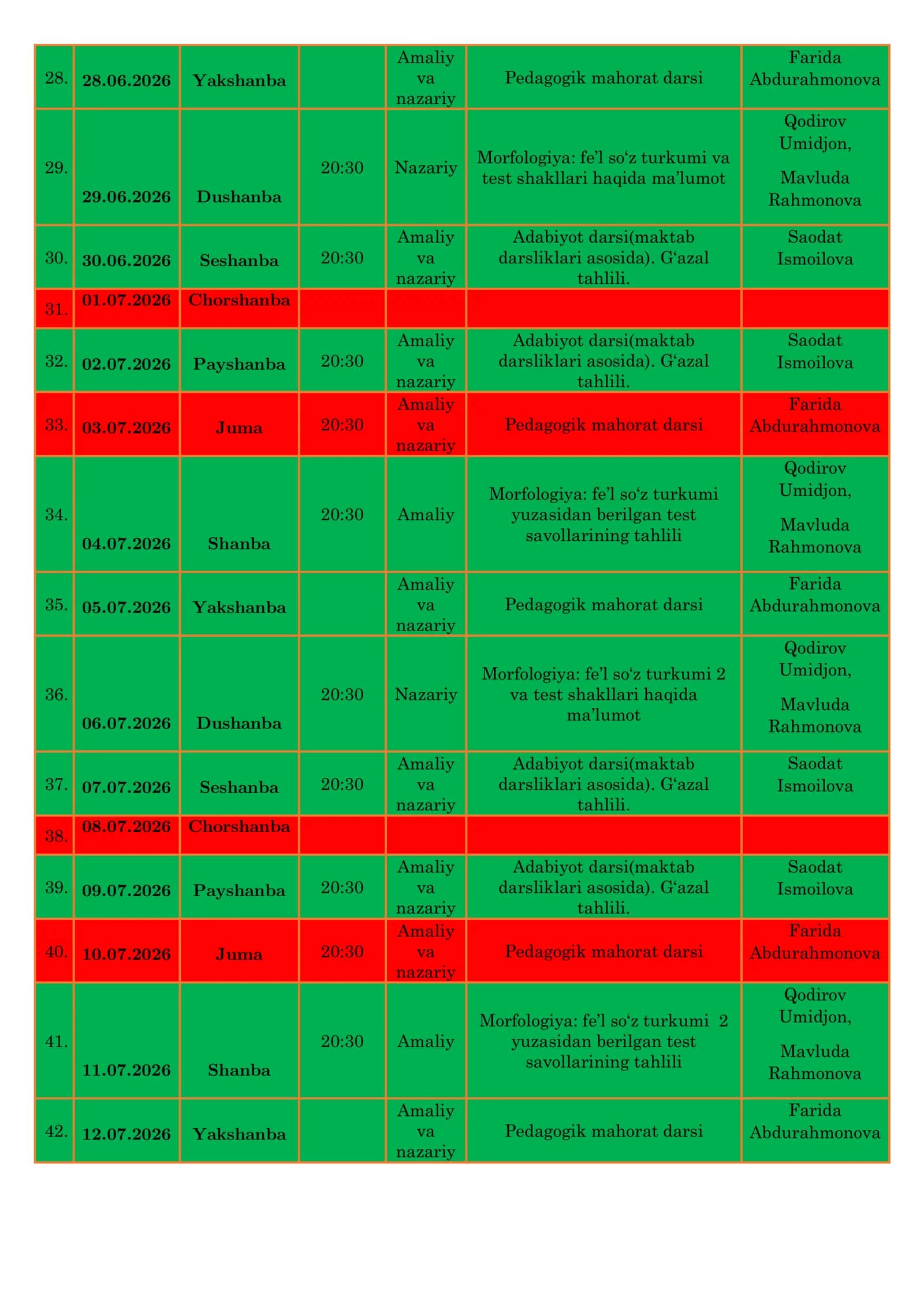 | 28. | 28.06.2026 | Yakshanba |  | Amaliy va nazariy | Pedagogik mahorat darsi | Farida Abdurahmonova |
|---|---|---|---|---|---|---|
| 29. | 29.06.2026 | Dushanba | 20:30 | Nazariy | Morfologiya: fe'l so'z turkumi va test shakllari haqida ma'lumot | Qodirov Umidjon, Mavluda Rahmonova |
| 30. | 30.06.2026 | Seshanba | 20:30 | Amaliy va nazariy | Adabiyot darsi(maktab darsliklari asosida). G'azal tahlili. | Saodat Ismoilova |
| 31. | 01.07.2026 | Chorshanba |  |  |  |  |
| 32. | 02.07.2026 | Payshanba | 20:30 | Amaliy va nazariy | Adabiyot darsi(maktab darsliklari asosida). G'azal tahlili. | Saodat Ismoilova |
| 33. | 03.07.2026 | Juma | 20:30 | Amaliy va nazariy | Pedagogik mahorat darsi | Farida Abdurahmonova |
| 34. | 04.07.2026 | Shanba | 20:30 | Amaliy | Morfologiya: fe'l so'z turkumi yuzasidan berilgan test savollarining tahlili | Qodirov Umidjon, Mavluda Rahmonova |
| 35. | 05.07.2026 | Yakshanba |  | Amaliy va nazariy | Pedagogik mahorat darsi | Farida Abdurahmonova |
| 36. | 06.07.2026 | Dushanba | 20:30 | Nazariy | Morfologiya: fe'l so'z turkumi 2 va test shakllari haqida ma'lumot | Qodirov Umidjon, Mavluda Rahmonova |
| 37. | 07.07.2026 | Seshanba | 20:30 | Amaliy va nazariy | Adabiyot darsi(maktab darsliklari asosida). G'azal tahlili. | Saodat Ismoilova |
| 38. | 08.07.2026 | Chorshanba |  |  |  |  |
| 39. | 09.07.2026 | Payshanba | 20:30 | Amaliy va nazariy | Adabiyot darsi(maktab darsliklari asosida). G'azal tahlili. | Saodat Ismoilova |
| 40. | 10.07.2026 | Juma | 20:30 | Amaliy va nazariy | Pedagogik mahorat darsi | Farida Abdurahmonova |
| 41. | 11.07.2026 | Shanba | 20:30 | Amaliy | Morfologiya: fe'l so'z turkumi 2 yuzasidan berilgan test savollarining tahlili | Qodirov Umidjon, Mavluda Rahmonova |
| 42. | 12.07.2026 | Yakshanba |  | Amaliy va nazariy | Pedagogik mahorat darsi | Farida Abdurahmonova |